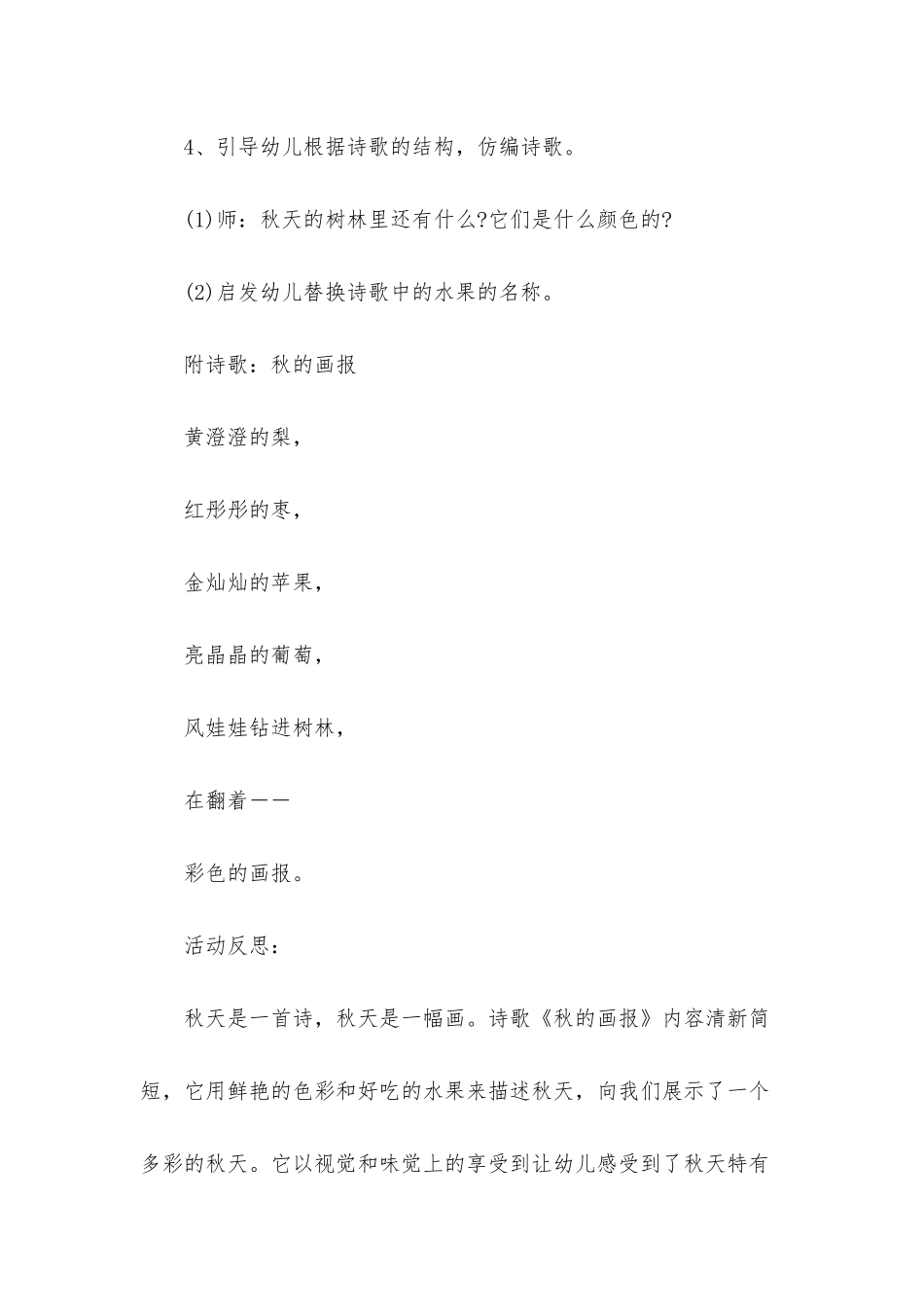 4、引导幼儿根据诗歌的结构，仿编诗歌。

(1)师：秋天的树林里还有什么?它们是什么颜色的?

(2)启发幼儿替换诗歌中的水果的名称。

附诗歌：秋的画报

黄澄澄的梨，

红彤彤的枣，

金灿灿的苹果，

亮晶晶的葡萄，

风娃娃钻进树林，

在翻着——

彩色的画报。

活动反思：

秋天是一首诗，秋天是一幅画。诗歌《秋的画报》内容清新简短，它用鲜艳的色彩和好吃的水果来描述秋天，向我们展示了一个多彩的秋天。它以视觉和味觉上的享受到让幼儿感受到了秋天特有